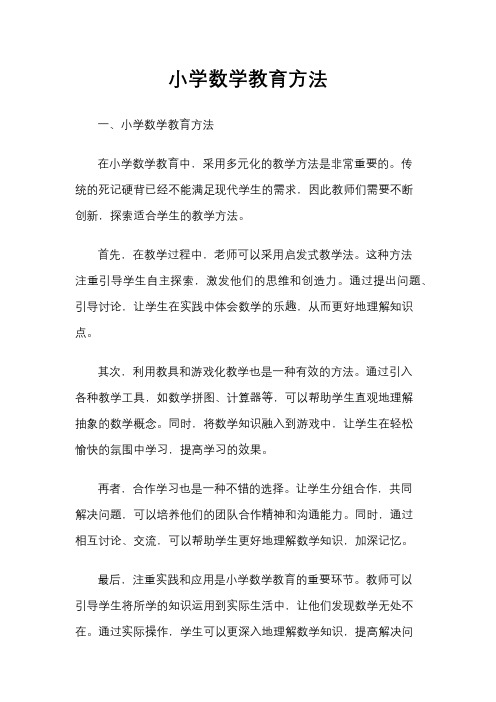 小学数学教育方法

一、小学数学教育方法

在小学数学教育中，采用多元化的教学方法是非常重要的。传统的死记硬背已经不能满足现代学生的需求，因此教师们需要不断创新，探索适合学生的教学方法。

首先，在教学过程中，老师可以采用启发式教学法。这种方法注重引导学生自主探索，激发他们的思维和创造力。通过提出问题、引导讨论，让学生在实践中体会数学的乐趣，从而更好地理解知识点。

其次，利用教具和游戏化教学也是一种有效的方法。通过引入各种教学工具，如数学拼图、计算器等，可以帮助学生直观地理解抽象的数学概念。同时，将数学知识融入到游戏中，让学生在轻松愉快的氛围中学习，提高学习的效果。

再者，合作学习也是一种不错的选择。让学生分组合作，共同解决问题，可以培养他们的团队合作精神和沟通能力。同时，通过相互讨论、交流，可以帮助学生更好地理解数学知识，加深记忆。

最后，注重实践和应用是小学数学教育的重要环节。教师可以引导学生将所学的知识运用到实际生活中，让他们发现数学无处不在。通过实际操作，学生可以更深入地理解数学知识，提高解决问